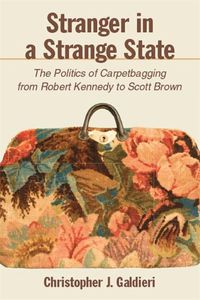 Stranger in a Strange State

The Politics of Carpetbagging from Robert Kennedy to Scott Brown

Christopher J. Galdieri